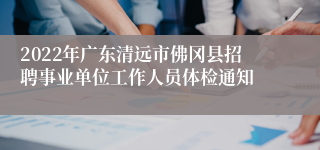 2022年广东清远市佛冈县招聘事业单位工作人员体检通知